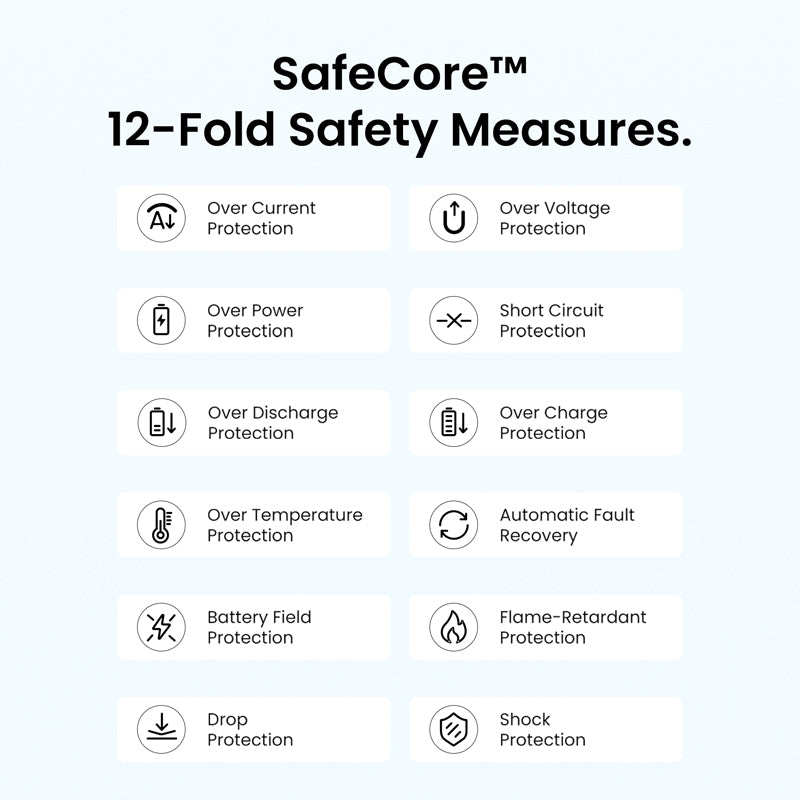 SafeCore™
12-Fold Safety Measures.

Over Current Protection

Over Power Protection

Over Discharge Protection

Over Temperature Protection

Battery Field Protection

Drop Protection

Over Voltage Protection

Short Circuit Protection

Over Charge Protection

Automatic Fault Recovery

Flame-Retardant Protection

Shock Protection